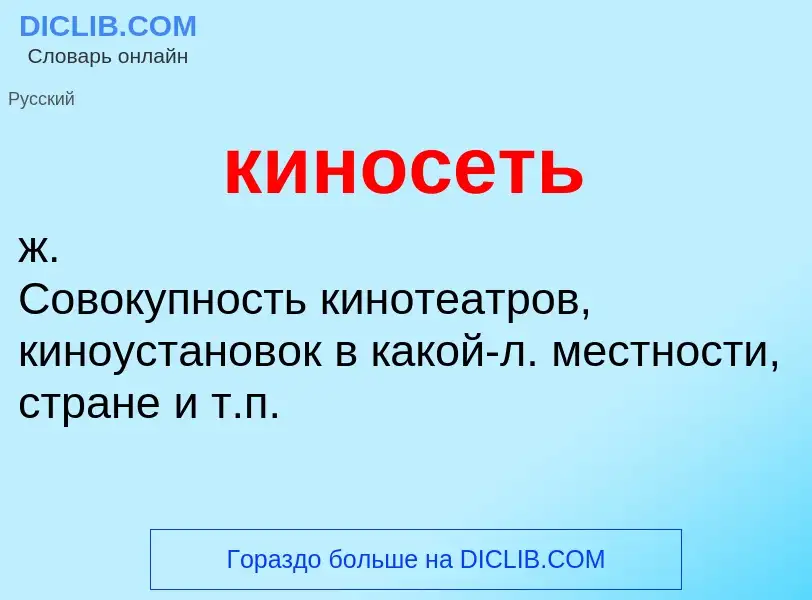 DICLIB.COM
Словарь онлайн

Русский

киносеть

ж.
Совокупность кинотеатров, киноустановок в какой-л. местности, стране и т.п.

Гораздо больше на DICLIB.COM